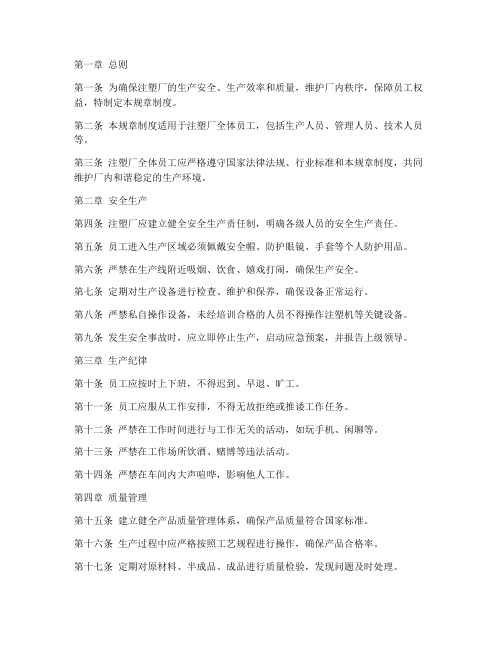 第一章 总则

第一条 为确保注塑厂的生产安全、生产效率和质量，维护厂内秩序，保障员工权益，特制定本规章制度。

第二条 本规章制度适用于注塑厂全体员工，包括生产人员、管理人员、技术人员等。

第三条 注塑厂全体员工应严格遵守国家法律法规、行业标准和本规章制度，共同维护厂内和谐稳定的生产环境。

第二章 安全生产

第四条 注塑厂应建立健全安全生产责任制，明确各级人员的安全生产责任。

第五条 员工进入生产区域必须佩戴安全帽、防护眼镜、手套等个人防护用品。

第六条 严禁在生产线附近吸烟、饮食、嬉戏打闹，确保生产安全。

第七条 定期对生产设备进行检查、维护和保养，确保设备正常运行。

第八条 严禁私自操作设备，未经培训合格的人员不得操作注塑机等关键设备。

第九条 发生安全事故时，应立即停止生产，启动应急预案，并报告上级领导。

第三章 生产纪律

第十条 员工应按时上下班，不得迟到、早退、旷工。

第十一条 员工应服从工作安排，不得无故拒绝或推诿工作任务。

第十二条 严禁在工作时间进行与工作无关的活动，如玩手机、闲聊等。

第十三条 严禁在工作场所饮酒、赌博等违法活动。

第十四条 严禁在车间内大声喧哗，影响他人工作。

第四章 质量管理

第十五条 建立健全产品质量管理体系，确保产品质量符合国家标准。

第十六条 生产过程中应严格按照工艺规程进行操作，确保产品合格率。

第十七条 定期对原材料、半成品、成品进行质量检验，发现问题及时处理。